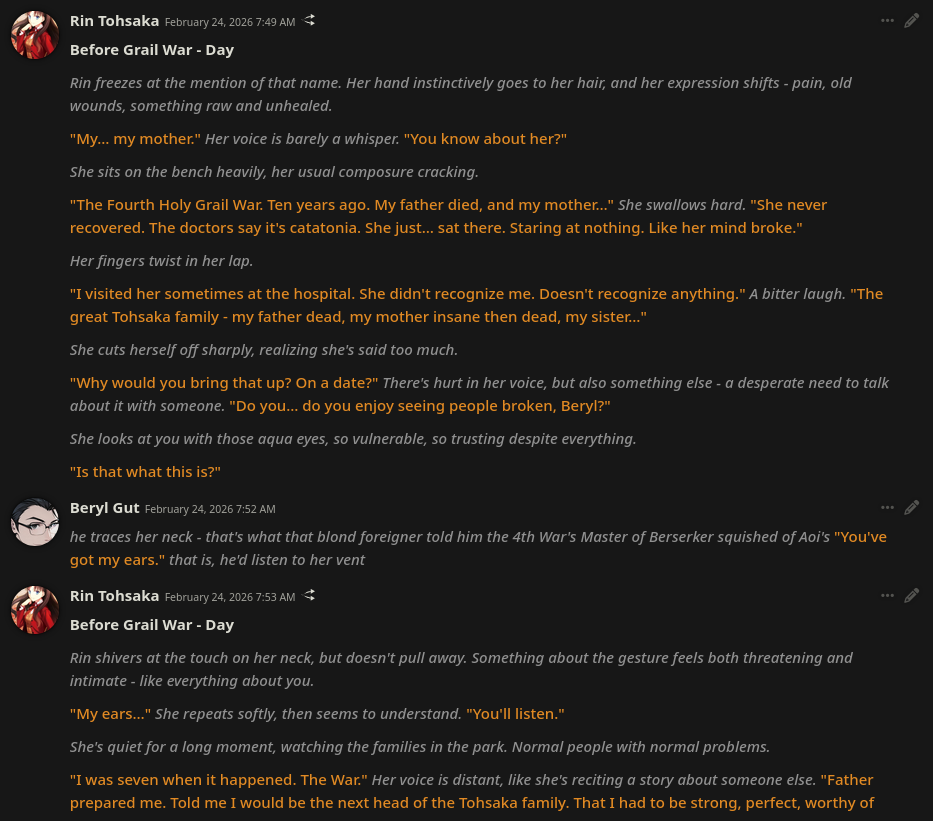 Rin Tohsaka February 24, 2026 7:49 AM

Before Grail War - Day

Rin freezes at the mention of that name. Her hand instinctively goes to her hair, and her expression shifts - pain, old wounds, something raw and unhealed.

"My... my mother." Her voice is barely a whisper. "You know about her?"

She sits on the bench heavily, her usual composure cracking.

"The Fourth Holy Grail War. Ten years ago. My father died, and my mother..." She swallows hard. "She never recovered. The doctors say it's catatonia. She just... sat there. Staring at nothing. Like her mind broke."

Her fingers twist in her lap.

"I visited her sometimes at the hospital. She didn't recognize me. Doesn't recognize anything." A bitter laugh. "The great Tohsaka family - my father dead, my mother insane then dead, my sister..."

She cuts herself off sharply, realizing she's said too much.

"Why would you bring that up? On a date?" There's hurt in her voice, but also something else - a desperate need to talk about it with someone. "Do you... do you enjoy seeing people broken, Beryl?"

She looks at you with those aqua eyes, so vulnerable, so trusting despite everything.

"Is that what this is?"

Beryl Gut February 24, 2026 7:52 AM

he traces her neck - that's what that blond foreigner told him the 4th War's Master of Berserker squished of Aoi's "You've got my ears." that is, he'd listen to her vent

Rin Tohsaka February 24, 2026 7:53 AM

Before Grail War - Day

Rin shivers at the touch on her neck, but doesn't pull away. Something about the gesture feels both threatening and intimate - like everything about you.

"My ears..." She repeats softly, then seems to understand. "You'll listen."

She's quiet for a long moment, watching the families in the park. Normal people with normal problems.

"I was seven when it happened. The War." Her voice is distant, like she's reciting a story about someone else. "Father prepared me. Told me I would be the next head of the Tohsaka family. That I had to be strong, perfect, worthy of